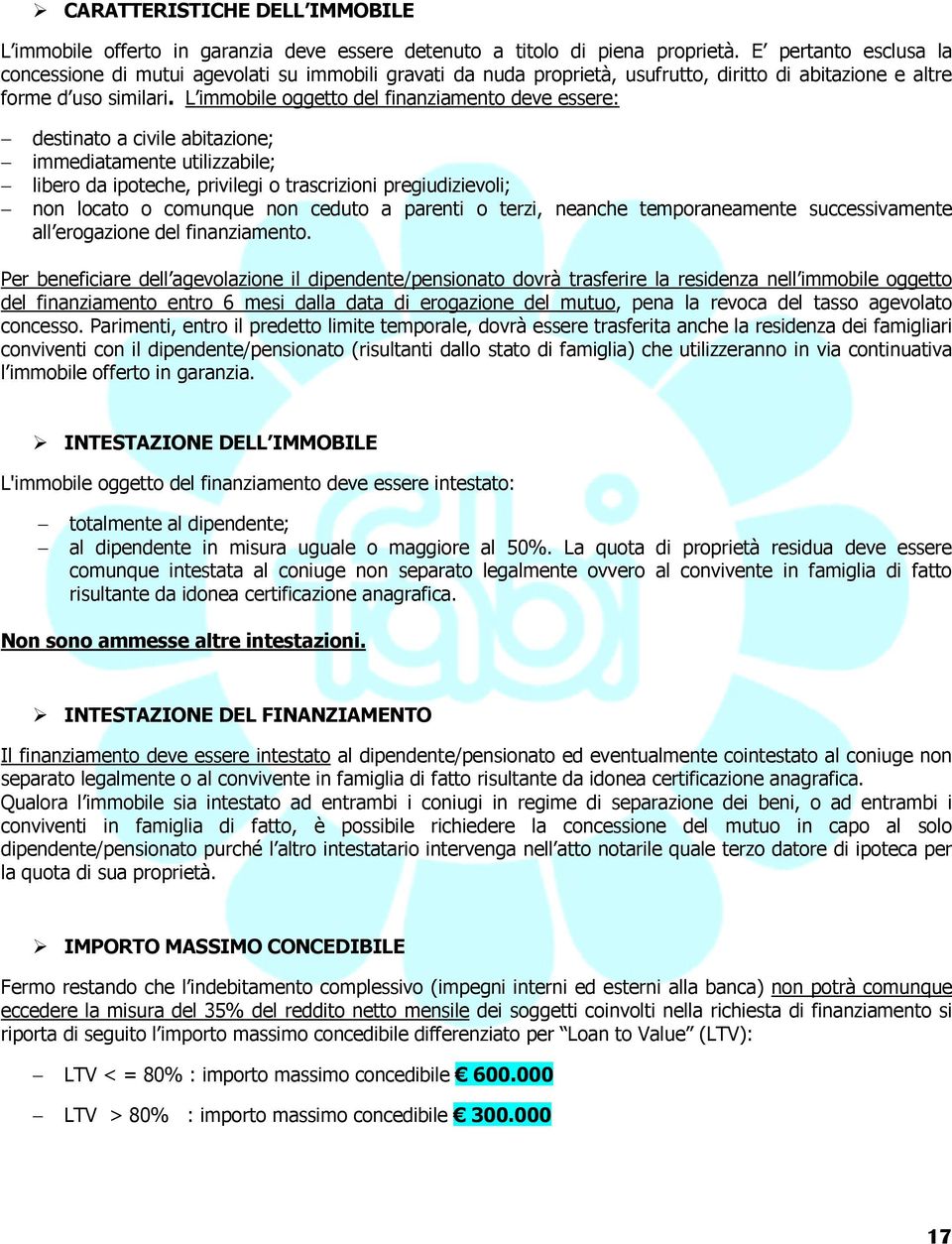 ➢ CARATTERISTICHE DELL’IMMOBILE

L’immobile offerto in garanzia deve essere detenuto a titolo di piena proprietà. E’ pertanto esclusa la concessione di mutui agevolati su immobili gravati da nuda proprietà, usufrutto, diritto di abitazione e altre forme d’uso similari. L’immobile oggetto del finanziamento deve essere:

– destinato a civile abitazione;
– immediatamente utilizzabile;
– libero da ipoteche, privilegi o trascrizioni pregiudizievoli;
– non locato o comunque non ceduto a parenti o terzi, neanche temporaneamente successivamente all’erogazione del finanziamento.

Per beneficiare dell’agevolazione il dipendente/pensionato dovrà trasferire la residenza nell’immobile oggetto del finanziamento entro 6 mesi dalla data di erogazione del mutuo, pena la revoca del tasso agevolato concesso. Parimenti, entro il predetto limite temporale, dovrà essere trasferita anche la residenza dei famigliari conviventi con il dipendente/pensionato (risultanti dallo stato di famiglia) che utilizzeranno in via continuativa l’immobile offerto in garanzia.

➢ INTESTAZIONE DELL’IMMOBILE

L'immobile oggetto del finanziamento deve essere intestato:

– totalmente al dipendente;
– al dipendente in misura uguale o maggiore al 50%. La quota di proprietà residua deve essere comunque intestata al coniuge non separato legalmente ovvero al convivente in famiglia di fatto risultante da idonea certificazione anagrafica.

Non sono ammesse altre intestazioni.

➢ INTESTAZIONE DEL FINANZIAMENTO

Il finanziamento deve essere intestato al dipendente/pensionato ed eventualmente cointestato al coniuge non separato legalmente o al convivente in famiglia di fatto risultante da idonea certificazione anagrafica.
Qualora l’immobile sia intestato ad entrambi i coniugi in regime di separazione dei beni, o ad entrambi i conviventi in famiglia di fatto, è possibile richiedere la concessione del mutuo in capo al solo dipendente/pensionato purché l’altro intestatario intervenga nell’atto notarile quale terzo datore di ipoteca per la quota di sua proprietà.

➢ IMPORTO MASSIMO CONCEDIBILE

Fermo restando che l’indebitamento complessivo (impegni interni ed esterni alla banca) non potrà comunque eccedere la misura del 35% del reddito netto mensile dei soggetti coinvolti nella richiesta di finanziamento si riporta di seguito l’importo massimo concedibile differenziato per “Loan to Value” (LTV):

– LTV < = 80% : importo massimo concedibile € 600.000

– LTV > 80% : importo massimo concedibile € 300.000

17